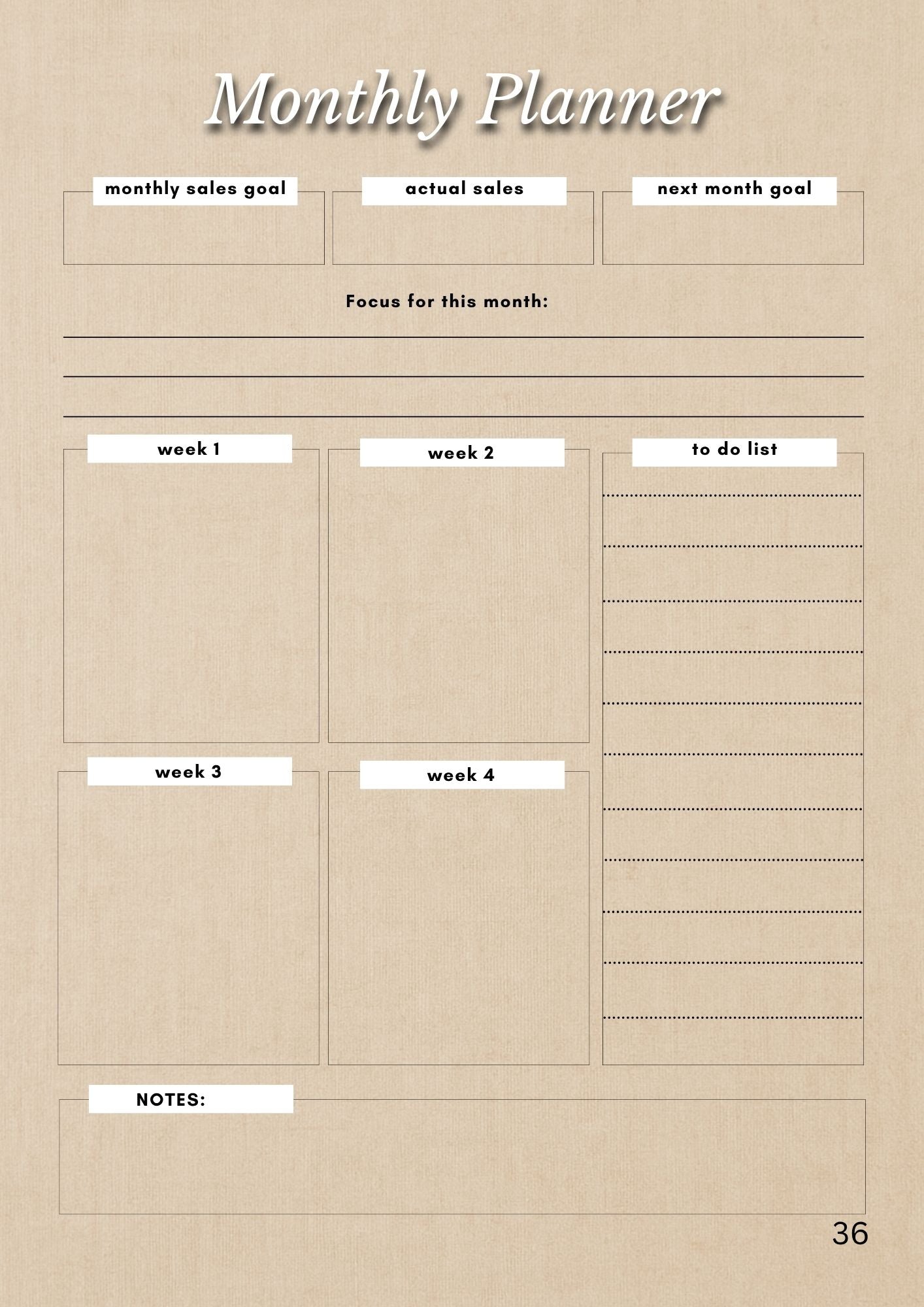 Monthly Planner

monthly sales goal

actual sales

next month goal

Focus for this month:

week 1

week 2

to do list

week 3

week 4

NOTES:

36